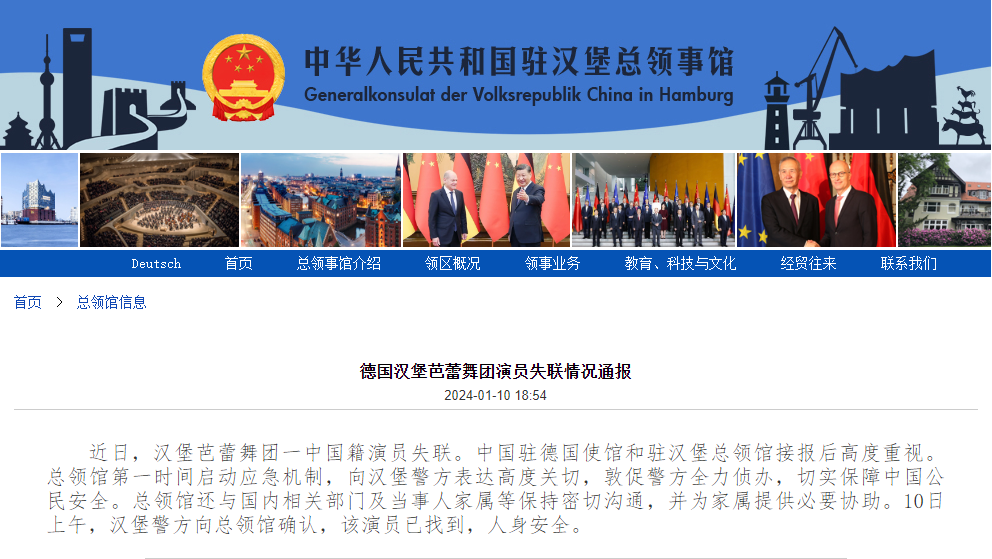 中华人民共和国驻汉堡总领事馆
Generalkonsulat der Volksrepublik China in Hamburg

Deutsch 首页 总领事馆介绍 领区概况 领事业务 教育、科技与文化 经贸往来 联系我们

首页 > 总领馆信息

德国汉堡芭蕾舞团演员失联情况通报
2024-01-10 18:54

近日，汉堡芭蕾舞团一中国籍演员失联。中国驻德国使馆和驻汉堡总领馆接报后高度重视。总领馆第一时间启动应急机制，向汉堡警方表达高度关切，敦促警方全力侦办，切实保障中国公民安全。总领馆还与国内相关部门及当事人家属等保持密切沟通，并为家属提供必要协助。10日上午，汉堡警方向总领馆确认，该演员已找到，人身安全。